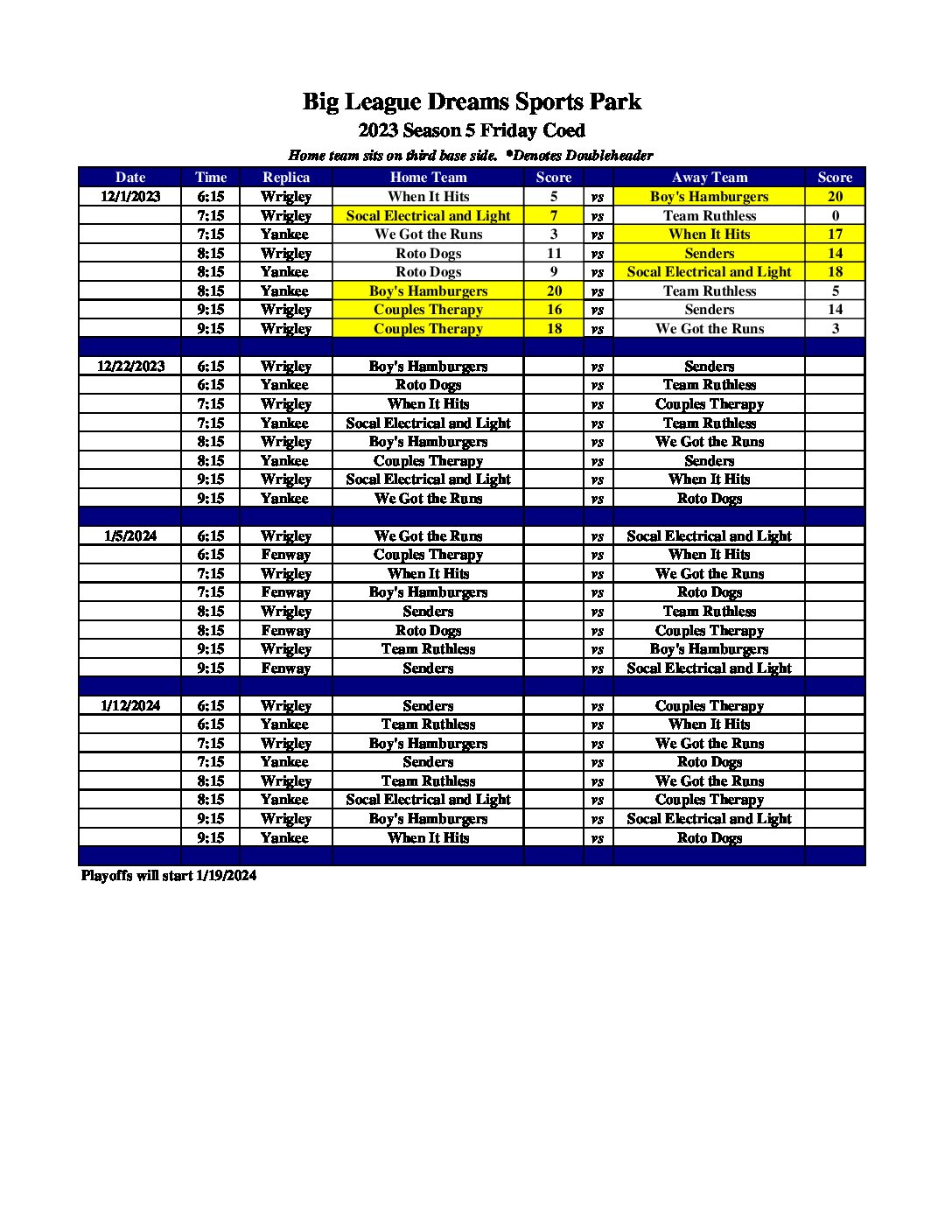 Big League Dreams Sports Park
2023 Season 5 Friday Coed
Home team sits on third base side. *Denotes Doubleheader

| Date | Time | Replica | Home Team | Score | | Away Team | Score |
|---|---|---|---|---|---|---|---|
| 12/1/2023 | 6:15 | Wrigley | When It Hits | 5 | vs | Boy's Hamburgers | 20 |
| | 7:15 | Wrigley | Socal Electrical and Light | 7 | vs | Team Ruthless | 0 |
| | 7:15 | Yankee | We Got the Runs | 3 | vs | When It Hits | 17 |
| | 8:15 | Wrigley | Roto Dogs | 11 | vs | Senders | 14 |
| | 8:15 | Yankee | Roto Dogs | 9 | vs | Socal Electrical and Light | 18 |
| | 8:15 | Yankee | Boy's Hamburgers | 20 | vs | Team Ruthless | 5 |
| | 9:15 | Wrigley | Couples Therapy | 16 | vs | Senders | 14 |
| | 9:15 | Wrigley | Couples Therapy | 18 | vs | We Got the Runs | 3 |
| | | | | | | | |
| 12/22/2023 | 6:15 | Wrigley | Boy's Hamburgers | | vs | Senders | |
| | 6:15 | Yankee | Roto Dogs | | vs | Team Ruthless | |
| | 7:15 | Wrigley | When It Hits | | vs | Couples Therapy | |
| | 7:15 | Yankee | Socal Electrical and Light | | vs | Team Ruthless | |
| | 8:15 | Wrigley | Boy's Hamburgers | | vs | We Got the Runs | |
| | 8:15 | Yankee | Couples Therapy | | vs | Senders | |
| | 9:15 | Wrigley | Socal Electrical and Light | | vs | When It Hits | |
| | 9:15 | Yankee | We Got the Runs | | vs | Roto Dogs | |
| | | | | | | | |
| 1/5/2024 | 6:15 | Wrigley | We Got the Runs | | vs | Socal Electrical and Light | |
| | 6:15 | Fenway | Couples Therapy | | vs | When It Hits | |
| | 7:15 | Wrigley | When It Hits | | vs | We Got the Runs | |
| | 7:15 | Fenway | Boy's Hamburgers | | vs | Roto Dogs | |
| | 8:15 | Wrigley | Senders | | vs | Team Ruthless | |
| | 8:15 | Fenway | Roto Dogs | | vs | Couples Therapy | |
| | 9:15 | Wrigley | Team Ruthless | | vs | Boy's Hamburgers | |
| | 9:15 | Fenway | Senders | | vs | Socal Electrical and Light | |
| | | | | | | | |
| 1/12/2024 | 6:15 | Wrigley | Senders | | vs | Couples Therapy | |
| | 6:15 | Yankee | Team Ruthless | | vs | When It Hits | |
| | 7:15 | Wrigley | Boy's Hamburgers | | vs | We Got the Runs | |
| | 7:15 | Yankee | Senders | | vs | Roto Dogs | |
| | 8:15 | Wrigley | Team Ruthless | | vs | We Got the Runs | |
| | 8:15 | Yankee | Socal Electrical and Light | | vs | Couples Therapy | |
| | 9:15 | Wrigley | Boy's Hamburgers | | vs | Socal Electrical and Light | |
| | 9:15 | Yankee | When It Hits | | vs | Roto Dogs | |

Playoffs will start 1/19/2024